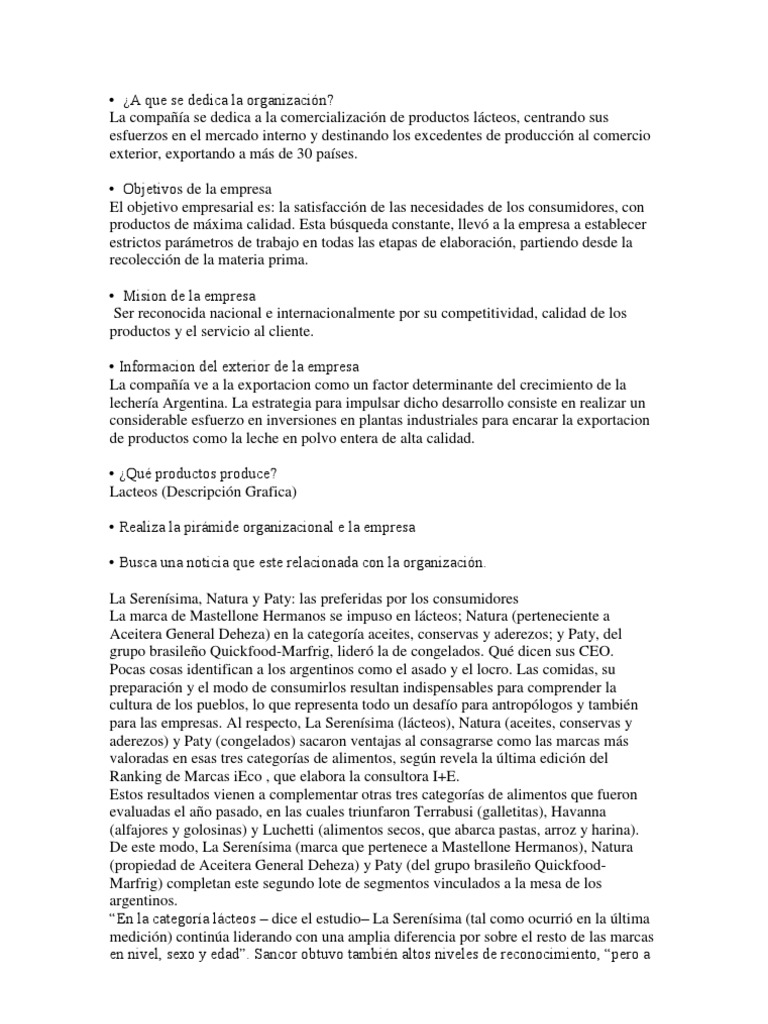 • ¿A que se dedica la organización?
La compañía se dedica a la comercialización de productos lácteos, centrando sus esfuerzos en el mercado interno y destinando los excedentes de producción al comercio exterior, exportando a más de 30 países.

• Objetivos de la empresa
El objetivo empresarial es: la satisfacción de las necesidades de los consumidores, con productos de máxima calidad. Esta búsqueda constante, llevó a la empresa a establecer estrictos parámetros de trabajo en todas las etapas de elaboración, partiendo desde la recolección de la materia prima.

• Mision de la empresa
Ser reconocida nacional e internacionalmente por su competitividad, calidad de los productos y el servicio al cliente.

• Informacion del exterior de la empresa
La compañía ve a la exportacion como un factor determinante del crecimiento de la lechería Argentina. La estrategia para impulsar dicho desarrollo consiste en realizar un considerable esfuerzo en inversiones en plantas industriales para encarar la exportacion de productos como la leche en polvo entera de alta calidad.

• ¿Qué productos produce?
Lacteos (Descripción Grafica)

• Realiza la pirámide organizacional e la empresa

• Busca una noticia que este relacionada con la organización.

La Serenísima, Natura y Paty: las preferidas por los consumidores
La marca de Mastellone Hermanos se impuso en lácteos; Natura (perteneciente a Aceitera General Deheza) en la categoría aceites, conservas y aderezos; y Paty, del grupo brasileño Quickfood-Marfrig, lideró la de congelados. Qué dicen sus CEO.
Pocas cosas identifican a los argentinos como el asado y el locro. Las comidas, su preparación y el modo de consumirlos resultan indispensables para comprender la cultura de los pueblos, lo que representa todo un desafío para antropólogos y también para las empresas. Al respecto, La Serenísima (lácteos), Natura (aceites, conservas y aderezos) y Paty (congelados) sacaron ventajas al consagrarse como las marcas más valoradas en esas tres categorías de alimentos, según revela la última edición del Ranking de Marcas iEco , que elabora la consultora I+E.
Estos resultados vienen a complementar otras tres categorías de alimentos que fueron evaluadas el año pasado, en las cuales triunfaron Terrabusi (galletitas), Havanna (alfajores y golosinas) y Luchetti (alimentos secos, que abarca pastas, arroz y harina). De este modo, La Serenísima (marca que pertenece a Mastellone Hermanos), Natura (propiedad de Aceitera General Deheza) y Paty (del grupo brasileño Quickfood-Marfrig) completan este segundo lote de segmentos vinculados a la mesa de los argentinos.
“En la categoría lácteos – dice el estudio– La Serenísima (tal como ocurrió en la última medición) continúa liderando con una amplia diferencia por sobre el resto de las marcas en nivel, sexo y edad”. Sancor obtuvo también altos niveles de reconocimiento, “pero a